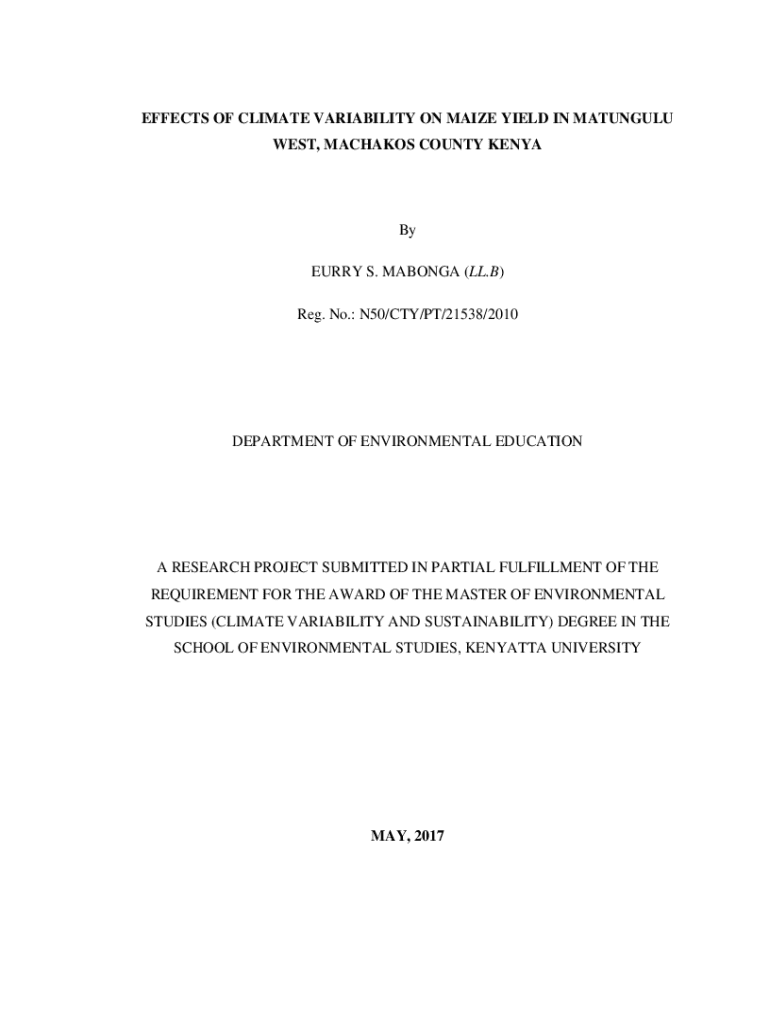 EFFECTS OF CLIMATE VARIABILITY ON MAIZE YIELD IN MATUNGULU WEST, MACHAKOS COUNTY KENYA

By

EURRY S. MABONGA (LL.B)

Reg. No.: N50/CTY/PT/21538/2010

DEPARTMENT OF ENVIRONMENTAL EDUCATION

A RESEARCH PROJECT SUBMITTED IN PARTIAL FULFILLMENT OF THE REQUIREMENT FOR THE AWARD OF THE MASTER OF ENVIRONMENTAL STUDIES (CLIMATE VARIABILITY AND SUSTAINABILITY) DEGREE IN THE SCHOOL OF ENVIRONMENTAL STUDIES, KENYATTA UNIVERSITY

MAY, 2017